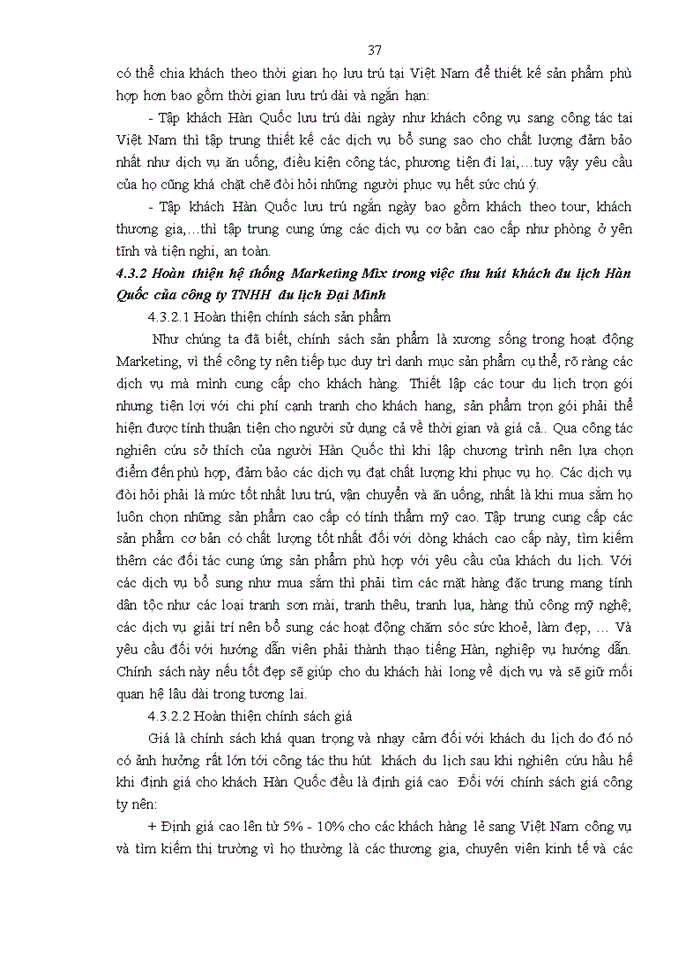 37

có thể chia khách theo thời gian họ lưu trú tại Việt Nam để thiết kế sản phẩm phù hợp hơn bao gồm thời gian lưu trú dài và ngắn hạn:

- Tập khách Hàn Quốc lưu trú dài ngày như khách công vụ sang công tác tại Việt Nam thì tập trung thiết kế các dịch vụ bổ sung sao cho chất lượng đảm bảo nhất như dịch vụ ăn uống, điều kiện công tác, phương tiện đi lại,...tuy vậy yêu cầu của họ cũng khá chặt chẽ đòi hỏi những người phục vụ hết sức chú ý.

- Tập khách Hàn Quốc lưu trú ngắn ngày bao gồm khách theo tour, khách thương gia,...thì tập trung cung ứng các dịch vụ cơ bản cao cấp như phòng ở yên tĩnh và tiện nghi, an toàn.

4.3.2 Hoàn thiện hệ thống Marketing Mix trong việc thu hút khách du lịch Hàn Quốc của công ty TNHH du lịch Đại Minh

4.3.2.1 Hoàn thiện chính sách sản phẩm

Như chúng ta đã biết, chính sách sản phẩm là xương sống trong hoạt động Marketing, vì thế công ty nên tiếp tục duy trì danh mục sản phẩm cụ thể, rõ ràng các dịch vụ mà mình cung cấp cho khách hàng. Thiết lập các tour du lịch trọn gói nhưng tiện lợi với chi phí cạnh tranh cho khách hang, sản phẩm trọn gói phải thể hiện được tính thuận tiện cho người sử dụng cả về thời gian và giá cả.. Qua công tác nghiên cứu sở thích của người Hàn Quốc thì khi lập chương trình nên lựa chọn điểm đến phù hợp, đảm bảo các dịch vụ đạt chất lượng khi phục vụ họ. Các dịch vụ đòi hỏi phải là mức tốt nhất lưu trú, vận chuyển và ăn uống, nhất là khi mua sắm họ luôn chọn những sản phẩm cao cấp có tính thẩm mỹ cao. Tập trung cung cấp các sản phẩm cơ bản có chất lượng tốt nhất đối với dòng khách cao cấp này, tìm kiếm thêm các đối tác cung ứng sản phẩm phù hợp với yêu cầu của khách du lịch. Với các dịch vụ bổ sung như mua sắm thì phải tìm các mặt hàng đặc trưng mang tính dân tộc như các loại tranh sơn mài, tranh thêu, tranh lụa, hàng thủ công mỹ nghệ; các dịch vụ giải trí nên bổ sung các hoạt động chăm sóc sức khoẻ, làm đẹp, ... Và yêu cầu đối với hướng dẫn viên phải thành thạo tiếng Hàn, nghiệp vụ hướng dẫn. Chính sách này nếu tốt đẹp sẽ giúp cho du khách hài long về dịch vụ và sẽ giữ mối quan hệ lâu dài trong tương lai.

4.3.2.2 Hoàn thiện chính sách giá

Giá là chính sách khá quan trọng và nhạy cảm đối với khách du lịch do đó nó có ảnh hưởng rất lớn tới công tác thu hút khách du lịch sau khi nghiên cứu hầu hế khi định giá cho khách Hàn Quốc đều là định giá cao Đối với chính sách giá công ty nên:

+ Định giá cao lên từ 5% - 10% cho các khách hàng lẻ sang Việt Nam công vụ và tìm kiếm thị trường vì họ thường là các thương gia, chuyên viên kinh tế và các